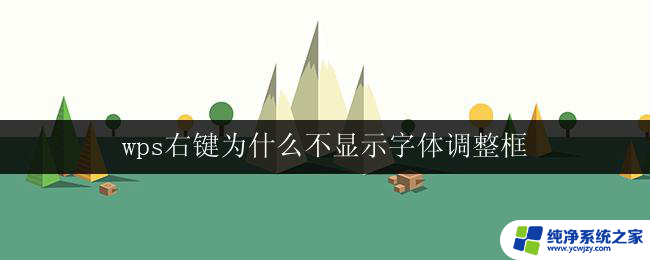 wps右键为什么不显示字体调整框

纯净系统之家
www.ycwjzy.com